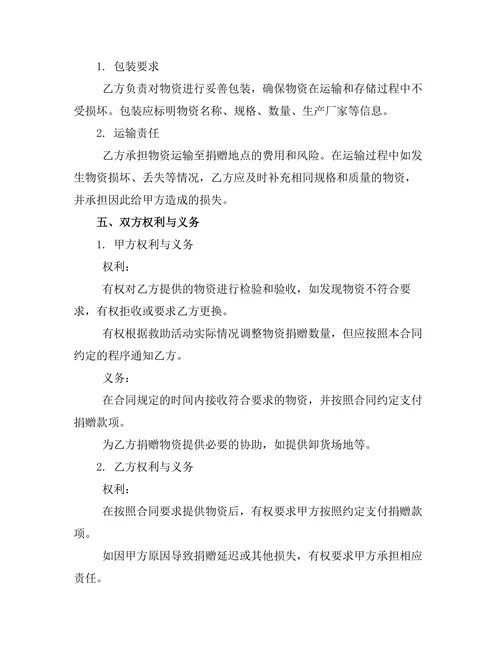 1. 包装要求

乙方负责对物资进行妥善包装，确保物资在运输和存储过程中不受损坏。包装应标明物资名称、规格、数量、生产厂家等信息。

2. 运输责任

乙方承担物资运输至捐赠地点的费用和风险。在运输过程中如发生物资损坏、丢失等情况，乙方应及时补充相同规格和质量的物资，并承担因此给甲方造成的损失。

五、双方权利与义务

1. 甲方权利与义务

权利：

有权对乙方提供的物资进行检验和验收，如发现物资不符合要求，有权拒收或要求乙方更换。

有权根据救助活动实际情况调整物资捐赠数量，但应按照本合同约定的程序通知乙方。

义务：

在合同规定的时间内接收符合要求的物资，并按照合同约定支付捐赠款项。

为乙方捐赠物资提供必要的协助，如提供卸货场地等。

2. 乙方权利与义务

权利：

在按照合同要求提供物资后，有权要求甲方按照约定支付捐赠款项。

如因甲方原因导致捐赠延迟或其他损失，有权要求甲方承担相应责任。